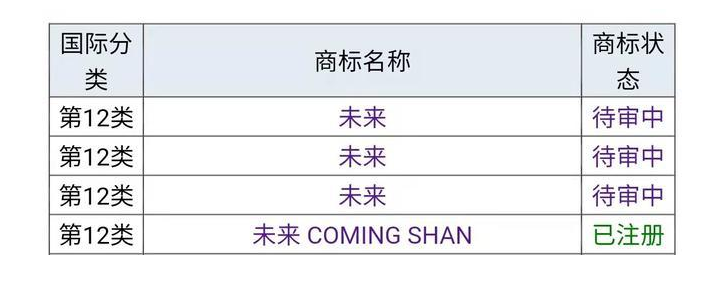 | 国际分类 | 商标名称 | 商标状态 |
|---|---|---|
| 第12类 | 未来 | 待审中 |
| 第12类 | 未来 | 待审中 |
| 第12类 | 未来 | 待审中 |
| 第12类 | 未来 COMING SHAN | 已注册 |